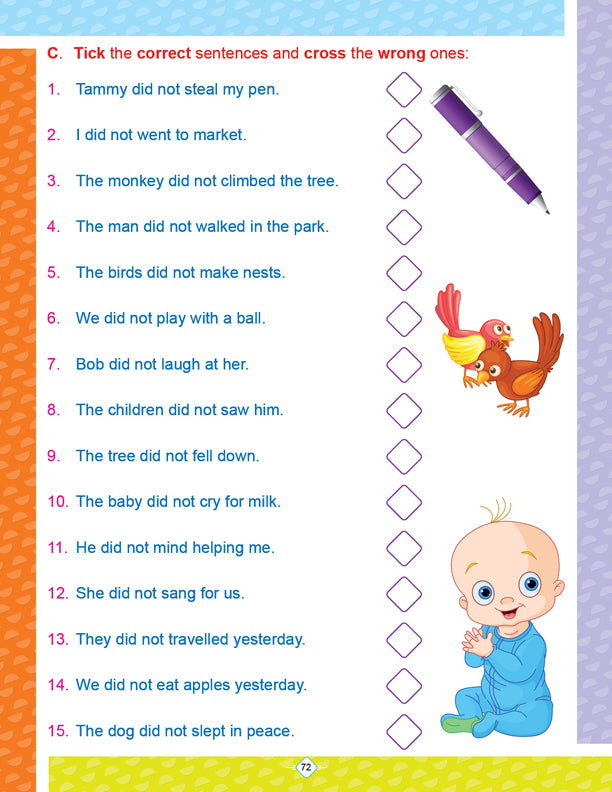 C. Tick the correct sentences and cross the wrong ones:

1. Tammy did not steal my pen.

2. I did not went to market.

3. The monkey did not climbed the tree.

4. The man did not walked in the park.

5. The birds did not make nests.

6. We did not play with a ball.

7. Bob did not laugh at her.

8. The children did not saw him.

9. The tree did not fell down.

10. The baby did not cry for milk.

11. He did not mind helping me.

12. She did not sang for us.

13. They did not travelled yesterday.

14. We did not eat apples yesterday.

15. The dog did not slept in peace.

72